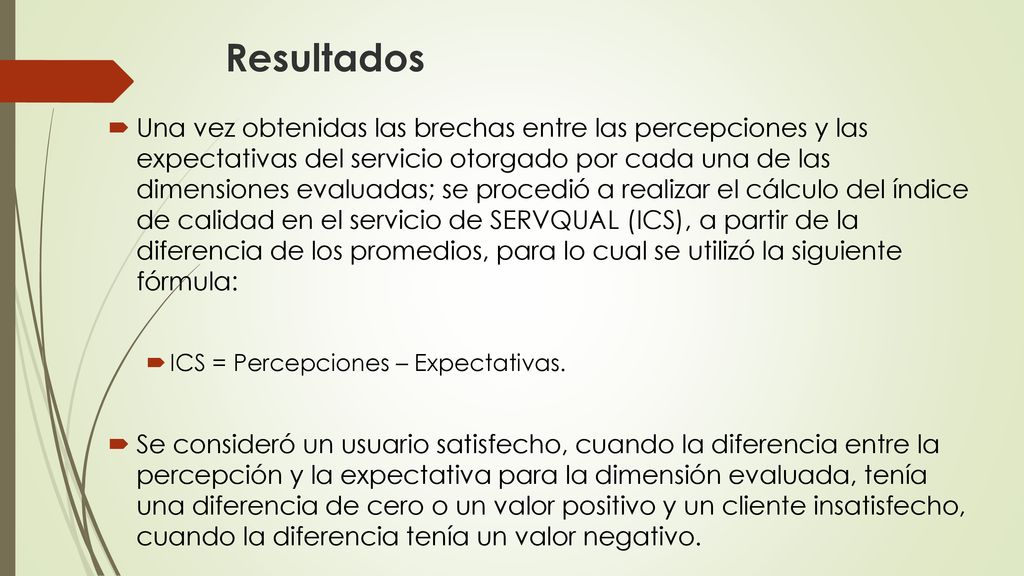 Resultados

Una vez obtenidas las brechas entre las percepciones y las expectativas del servicio otorgado por cada una de las dimensiones evaluadas; se procedió a realizar el cálculo del índice de calidad en el servicio de SERVQUAL (ICS), a partir de la diferencia de los promedios, para lo cual se utilizó la siguiente fórmula:

ICS = Percepciones – Expectativas.

Se consideró un usuario satisfecho, cuando la diferencia entre la percepción y la expectativa para la dimensión evaluada, tenía una diferencia de cero o un valor positivo y un cliente insatisfecho, cuando la diferencia tenía un valor negativo.